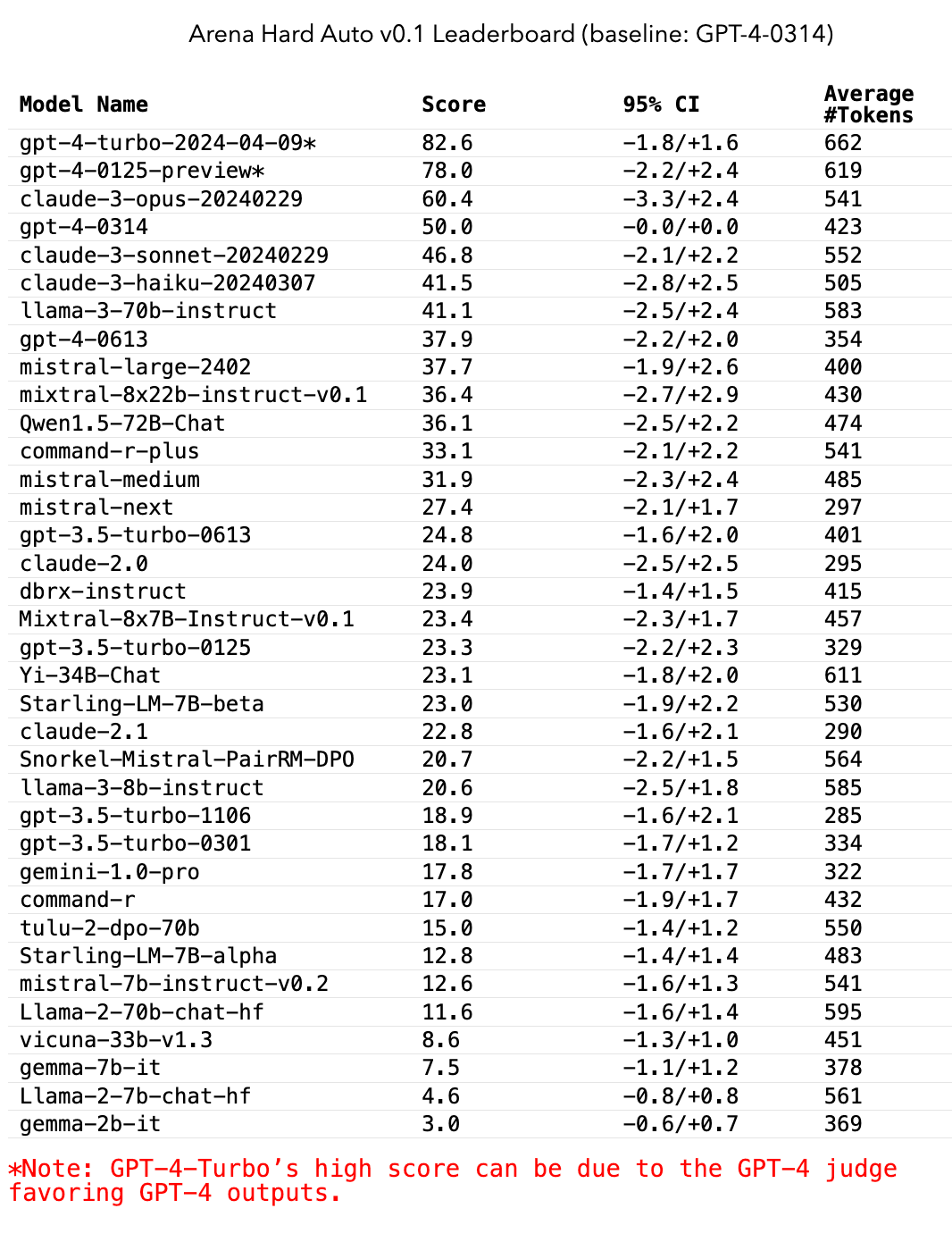 Arena Hard Auto v0.1 Leaderboard (baseline: GPT-4-0314)

| Model Name | Score | 95% CI | Average #Tokens |
|---|---|---|---|
| gpt-4-turbo-2024-04-09* | 82.6 | -1.8/+1.6 | 662 |
| gpt-4-0125-preview* | 78.0 | -2.2/+2.4 | 619 |
| claude-3-opus-20240229 | 60.4 | -3.3/+2.4 | 541 |
| gpt-4-0314 | 50.0 | -0.0/+0.0 | 423 |
| claude-3-sonnet-20240229 | 46.8 | -2.1/+2.2 | 552 |
| claude-3-haiku-20240307 | 41.5 | -2.8/+2.5 | 505 |
| llama-3-70b-instruct | 41.1 | -2.5/+2.4 | 583 |
| gpt-4-0613 | 37.9 | -2.2/+2.0 | 354 |
| mistral-large-2402 | 37.7 | -1.9/+2.6 | 400 |
| mixtral-8x22b-instruct-v0.1 | 36.4 | -2.7/+2.9 | 430 |
| Qwen1.5-72B-Chat | 36.1 | -2.5/+2.2 | 474 |
| command-r-plus | 33.1 | -2.1/+2.2 | 541 |
| mistral-medium | 31.9 | -2.3/+2.4 | 485 |
| mistral-next | 27.4 | -2.1/+1.7 | 297 |
| gpt-3.5-turbo-0613 | 24.8 | -1.6/+2.0 | 401 |
| claude-2.0 | 24.0 | -2.5/+2.5 | 295 |
| dbrx-instruct | 23.9 | -1.4/+1.5 | 415 |
| Mixtral-8x7B-Instruct-v0.1 | 23.4 | -2.3/+1.7 | 457 |
| gpt-3.5-turbo-0125 | 23.3 | -2.2/+2.3 | 329 |
| Yi-34B-Chat | 23.1 | -1.8/+2.0 | 611 |
| Starling-LM-7B-beta | 23.0 | -1.9/+2.2 | 530 |
| claude-2.1 | 22.8 | -1.6/+2.1 | 290 |
| Snorkel-Mistral-PairRM-DPO | 20.7 | -2.2/+1.5 | 564 |
| llama-3-8b-instruct | 20.6 | -2.5/+1.8 | 585 |
| gpt-3.5-turbo-1106 | 18.9 | -1.6/+2.1 | 285 |
| gpt-3.5-turbo-0301 | 18.1 | -1.7/+1.2 | 334 |
| gemini-1.0-pro | 17.8 | -1.7/+1.7 | 322 |
| command-r | 17.0 | -1.9/+1.7 | 432 |
| tulu-2-dpo-70b | 15.0 | -1.4/+1.2 | 550 |
| Starling-LM-7B-alpha | 12.8 | -1.4/+1.4 | 483 |
| mistral-7b-instruct-v0.2 | 12.6 | -1.6/+1.3 | 541 |
| Llama-2-70b-chat-hf | 11.6 | -1.6/+1.4 | 595 |
| vicuna-33b-v1.3 | 8.6 | -1.3/+1.0 | 451 |
| gemma-7b-it | 7.5 | -1.1/+1.2 | 378 |
| Llama-2-7b-chat-hf | 4.6 | -0.8/+0.8 | 561 |
| gemma-2b-it | 3.0 | -0.6/+0.7 | 369 |

*Note: GPT-4-Turbo's high score can be due to the GPT-4 judge favoring GPT-4 outputs.